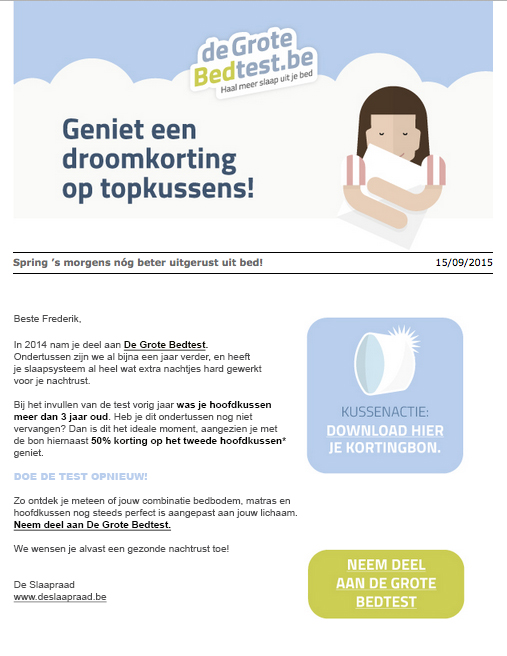 de Grote
Bedtest.be
Haal meer slaap uit je bed

Geniet een droomkorting op topkussens!

Spring 's morgens nóg beter uitgerust uit bed!

15/09/2015

Beste Frederik,

In 2014 nam je deel aan De Grote Bedtest. Ondertussen zijn we al bijna een jaar verder, en heeft je slaapsysteem al heel wat extra nachtjes hard gewerkt voor je nachtrust.

Bij het invullen van de test vorig jaar was je hoofdkussen meer dan 3 jaar oud. Heb je dit ondertussen nog niet vervangen? Dan is dit het ideale moment, aangezien je met de bon hiernaast 50% korting op het tweede hoofdkussen* geniet.

DOE DE TEST OPNIEUW!

Zo ontdek je meteen of jouw combinatie bedbodem, matras en hoofdkussen nog steeds perfect is aangepast aan jouw lichaam. Neem deel aan De Grote Bedtest.

We wensen je alvast een gezonde nachtrust toe!

De Slaapraad
www.deslaapraad.be

KUSSENACTIE:
DOWNLOAD HIER JE KORTINGBON.

NEEM DEEL AAN DE GROTE BEDTEST